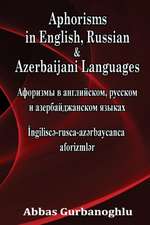 Aphorisms in English, Russian & Azerbaijani Languages

Афоризмы в английском, русском и азербайджанском языках

İngiliscə-rusca-azərbaycanca aforizmlər

Abbas Gurbanoghlu